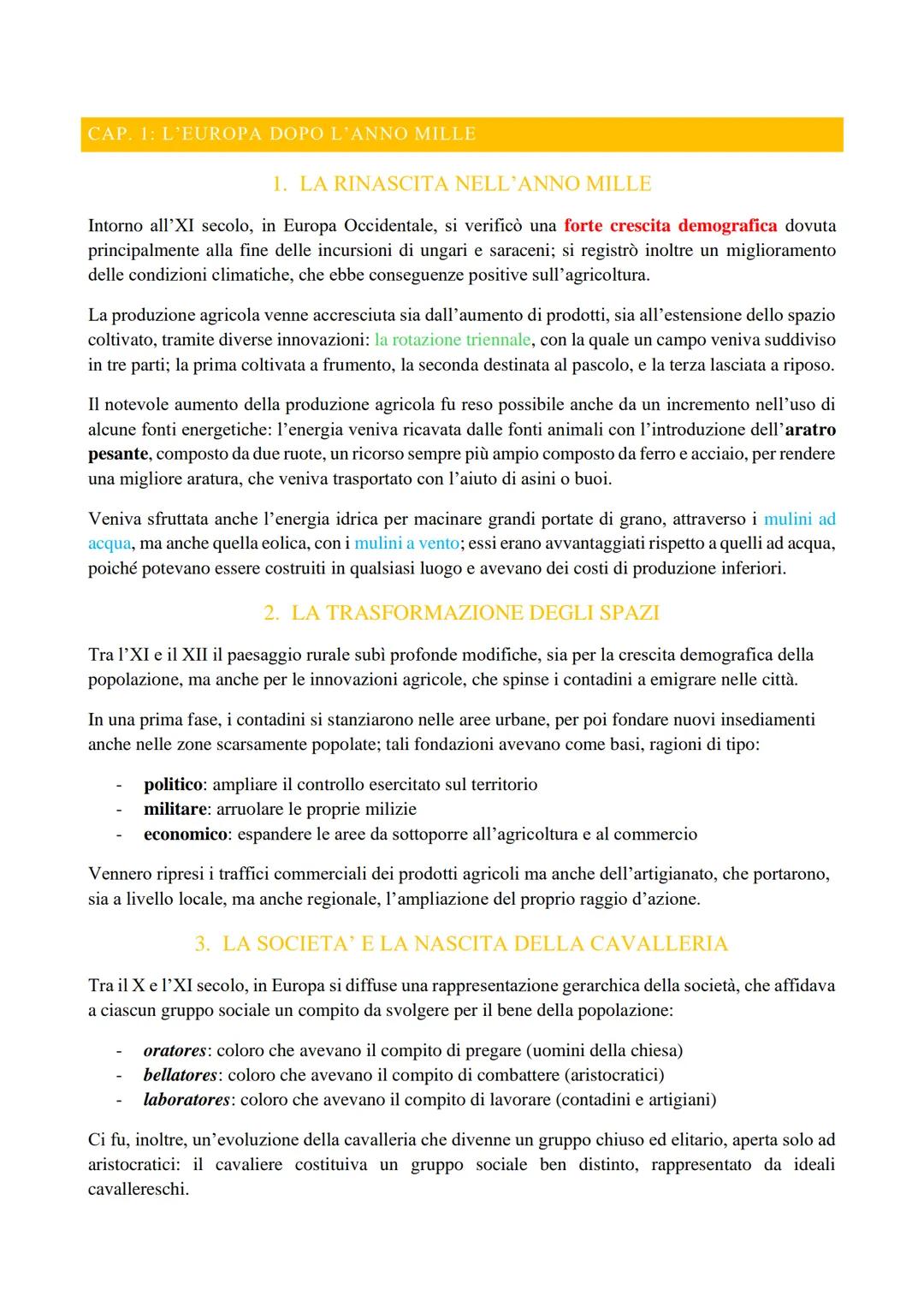 CAP. 1: L'EUROPA DOPO L'ANNO MILLE

1. LA RINASCITA NELL'ANNO MILLE

Intorno all'XI secolo, in Europa Occidentale, si verificò una forte crescita demografica dovuta principalmente alla fine delle incursioni di ungari e saraceni; si registrò inoltre un miglioramento delle condizioni climatiche, che ebbe conseguenze positive sull'agricoltura.

La produzione agricola venne accresciuta sia dall'aumento di prodotti, sia all'estensione dello spazio coltivato, tramite diverse innovazioni: la rotazione triennale, con la quale un campo veniva suddiviso in tre parti; la prima coltivata a frumento, la seconda destinata al pascolo, e la terza lasciata a riposo.

Il notevole aumento della produzione agricola fu reso possibile anche da un incremento nell'uso di alcune fonti energetiche: l'energia veniva ricavata dalle fonti animali con l'introduzione dell'aratro pesante, composto da due ruote, un ricorso sempre più ampio composto da ferro e acciaio, per rendere una migliore aratura, che veniva trasportato con l'aiuto di asini o buoi.

Veniva sfruttata anche l'energia idrica per macinare grandi portate di grano, attraverso i mulini ad acqua, ma anche quella eolica, con i mulini a vento; essi erano avvantaggiati rispetto a quelli ad acqua, poiché potevano essere costruiti in qualsiasi luogo e avevano dei costi di produzione inferiori.

2. LA TRASFORMAZIONE DEGLI SPAZI

Tra l'XI e il XII il paesaggio rurale subì profonde modifiche, sia per la crescita demografica della popolazione, ma anche per le innovazioni agricole, che spinse i contadini a emigrare nelle città.

In una prima fase, i contadini si stanziarono nelle aree urbane, per poi fondare nuovi insediamenti anche nelle zone scarsamente popolate; tali fondazioni avevano come basi, ragioni di tipo:

- politico: ampliare il controllo esercitato sul territorio
- militare: arruolare le proprie milizie
- economico: espandere le aree da sottoporre all'agricoltura e al commercio

Vennero ripresi i traffici commerciali dei prodotti agricoli ma anche dell'artigianato, che portarono, sia a livello locale, ma anche regionale, l'ampliazione del proprio raggio d'azione.

3. LA SOCIETA' E LA NASCITA DELLA CAVALLERIA

Tra il X e l'XI secolo, in Europa si diffuse una rappresentazione gerarchica della società, che affidava a ciascun gruppo sociale un compito da svolgere per il bene della popolazione:

- oratores: coloro che avevano il compito di pregare (uomini della chiesa)
- bellatores: coloro che avevano il compito di combattere (aristocratici)
- laboratores: coloro che avevano il compito di lavorare (contadini e artigiani)

Ci fu, inoltre, un'evoluzione della cavalleria che divenne un gruppo chiuso ed elitario, aperta solo ad aristocratici: il cavaliere costituiva un gruppo sociale ben distinto, rappresentato da ideali cavallereschi.